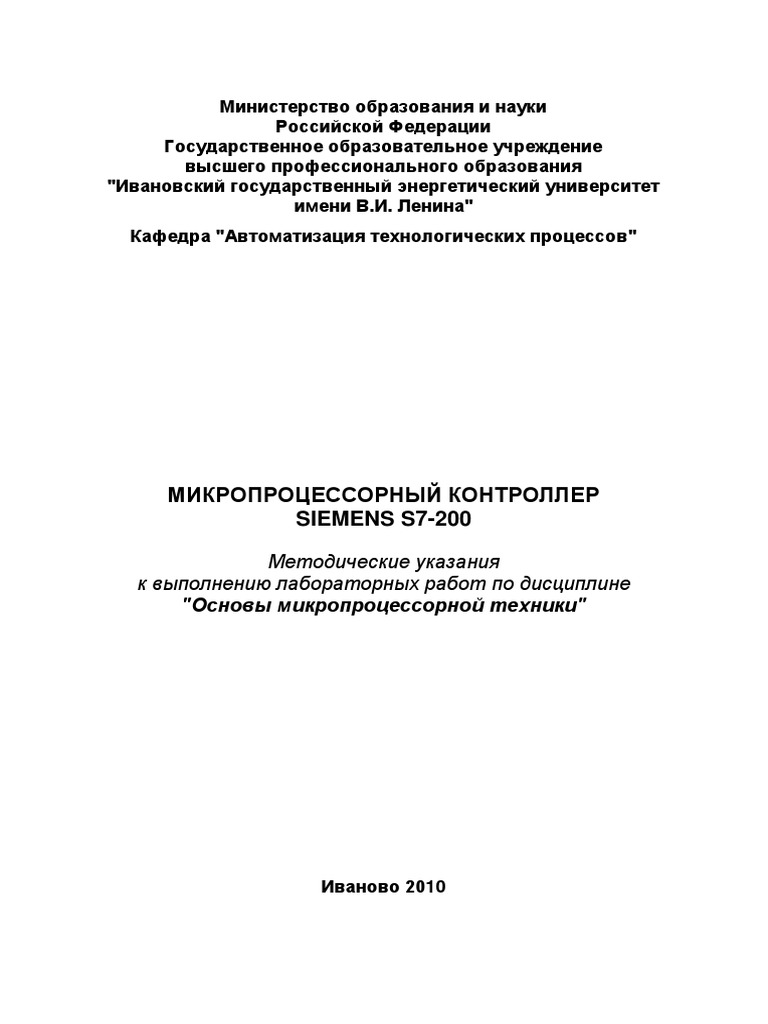 Министерство образования и науки
Российской Федерации
Государственное образовательное учреждение
высшего профессионального образования
"Ивановский государственный энергетический университет
имени В.И. Ленина"

Кафедра "Автоматизация технологических процессов"

МИКРОПРОЦЕССОРНЫЙ КОНТРОЛЛЕР
SIEMENS S7-200

Методические указания
к выполнению лабораторных работ по дисциплине
"Основы микропроцессорной техники"

Иваново 2010